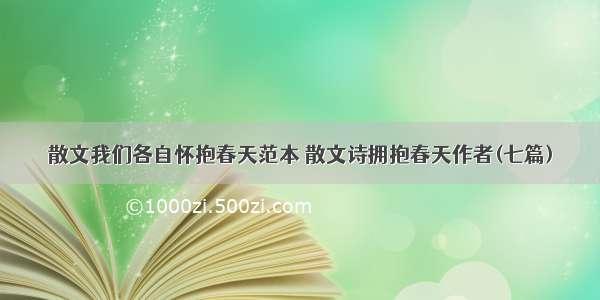 散文我们各自怀抱春天范本 散文诗拥抱春天作者(七篇)

©1000zi.500zi.com